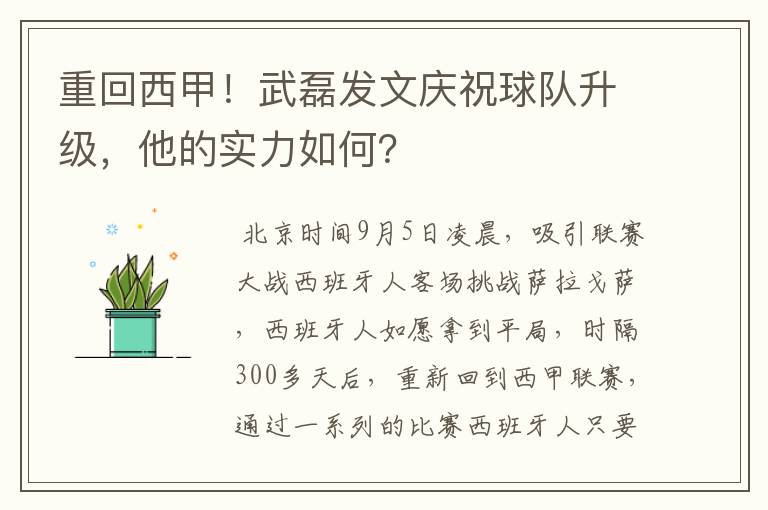 重回西甲！武磊发文庆祝球队升级，他的实力如何？

北京时间9月5日凌晨，吸引联赛大战西班牙人客场挑战萨拉戈萨，西班牙人如愿拿到平局，时隔300多天后，重新回到西甲联赛，通过一系列的比赛西班牙人只要